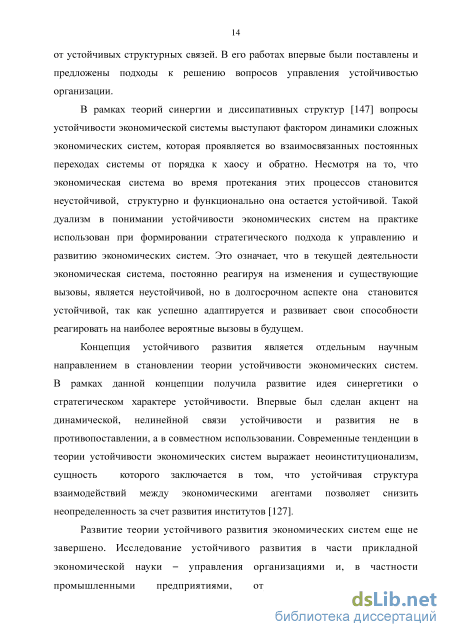 14

от устойчивых структурных связей. В его работах впервые были поставлены и предложены подходы к решению вопросов управления устойчивостью организации.

В рамках теорий синергии и диссипативных структур [147] вопросы устойчивости экономической системы выступают фактором динамики сложных экономических систем, которая проявляется во взаимосвязанных постоянных переходах системы от порядка к хаосу и обратно. Несмотря на то, что экономическая система во время протекания этих процессов становится неустойчивой, структурно и функционально она остается устойчивой. Такой дуализм в понимании устойчивости экономических систем на практике использован при формировании стратегического подхода к управлению и развитию экономических систем. Это означает, что в текущей деятельности экономическая система, постоянно реагируя на изменения и существующие вызовы, является неустойчивой, но в долгосрочном аспекте она становится устойчивой, так как успешно адаптируется и развивает свои способности реагировать на наиболее вероятные вызовы в будущем.

Концепция устойчивого развития является отдельным научным направлением в становлении теории устойчивости экономических систем. В рамках данной концепции получила развитие идея синергетики о стратегическом характере устойчивости. Впервые был сделан акцент на динамической, нелинейной связи устойчивости и развития не в противопоставлении, а в совместном использовании. Современные тенденции в теории устойчивости экономических систем выражает неоинституционализм, сущность которого заключается в том, что устойчивая структура взаимодействий между экономическими агентами позволяет снизить неопределенность за счет развития институтов [127].

Развитие теории устойчивого развития экономических систем еще не завершено. Исследование устойчивого развития в части прикладной экономической науки – управления организациями и, в частности промышленными предприятиями, от

dsLib.net
библиотека диссертаций